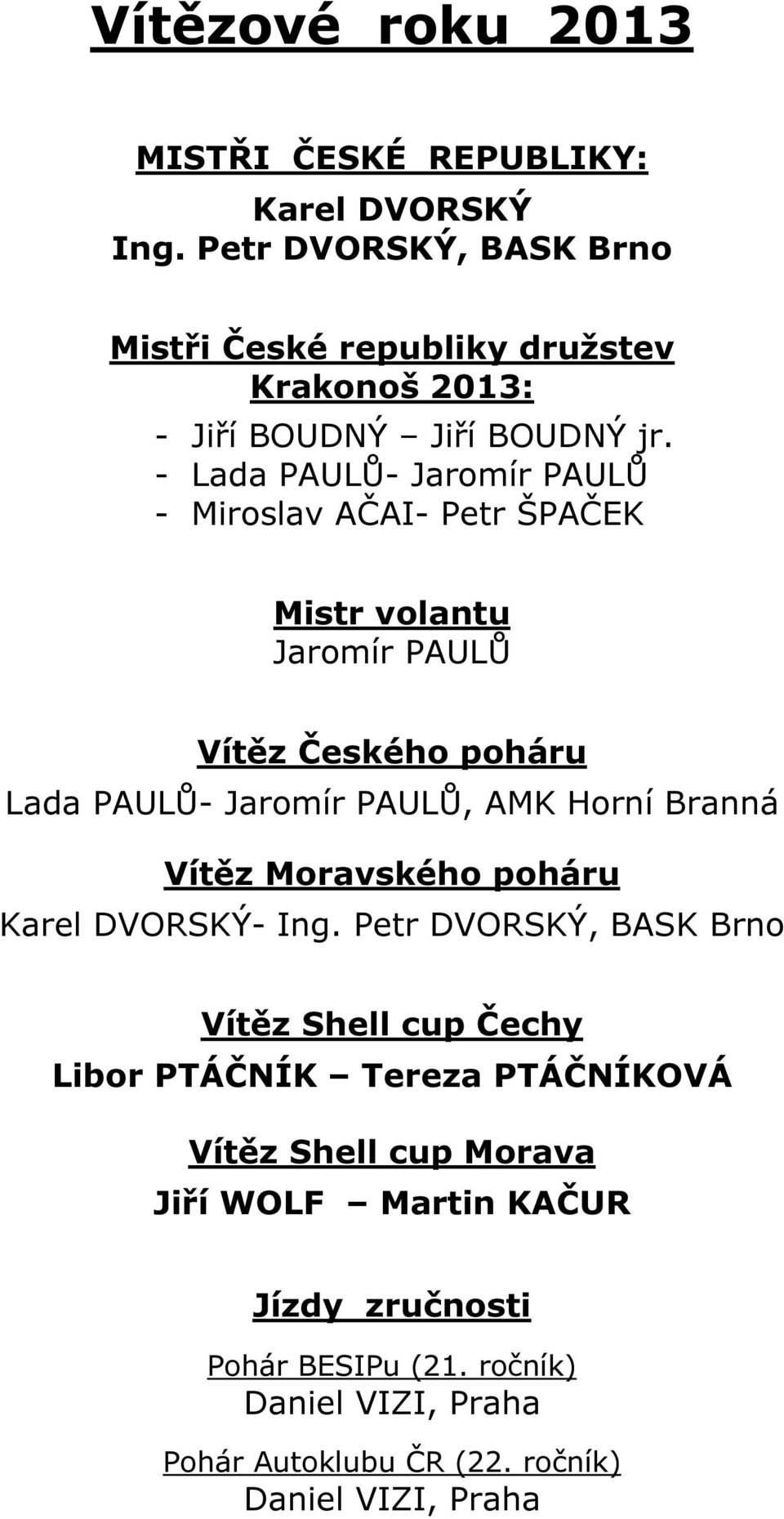 Vítězové roku 2013

MISTŘI ČESKÉ REPUBLIKY:

Karel DVORSKÝ
Ing. Petr DVORSKÝ, BASK Brno

Mistři České republiky družstev Krakonoš 2013:

- Jiří BOUDNÝ – Jiří BOUDNÝ jr.
- Lada PAULŮ- Jaromír PAULŮ
- Miroslav AČAI- Petr ŠPAČEK

Mistr volantu
Jaromír PAULŮ

Vítěz Českého poháru
Lada PAULŮ- Jaromír PAULŮ, AMK Horní Branná

Vítěz Moravského poháru
Karel DVORSKÝ- Ing. Petr DVORSKÝ, BASK Brno

Vítěz Shell cup Čechy
Libor PTÁČNÍK – Tereza PTÁČNÍKOVÁ

Vítěz Shell cup Morava
Jiří WOLF – Martin KAČUR

Jízdy zručnosti

Pohár BESIPu (21. ročník)
Daniel VIZI, Praha

Pohár Autoklubu ČR (22. ročník)
Daniel VIZI, Praha